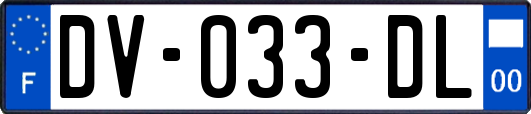 F
DV-033-DL
00